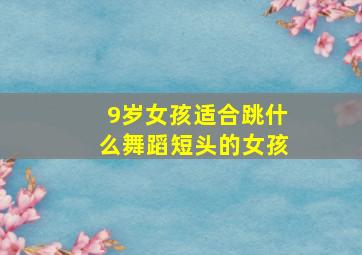 9岁女孩适合跳什么舞蹈短头的女孩